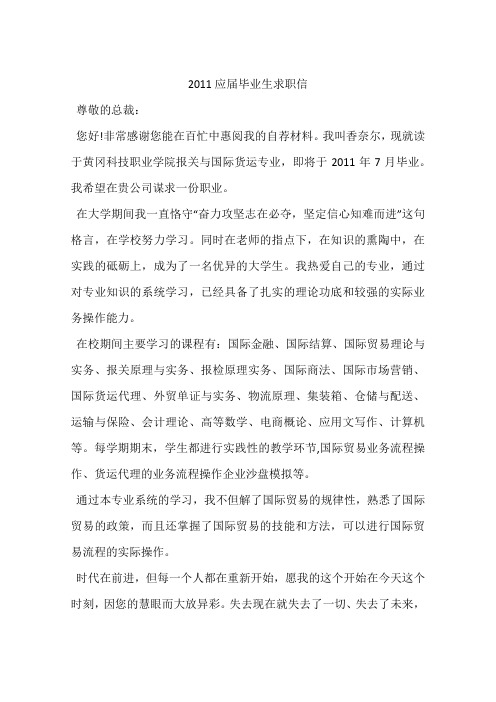 2011 应届毕业生求职信

尊敬的总裁：

您好!非常感谢您能在百忙中惠阅我的自荐材料。我叫香奈尔，现就读于黄冈科技职业学院报关与国际货运专业，即将于 2011 年 7 月毕业。我希望在贵公司谋求一份职业。

在大学期间我一直恪守“奋力攻坚志在必夺，坚定信心知难而进”这句格言，在学校努力学习。同时在老师的指点下，在知识的熏陶中，在实践的砥砺上，成为了一名优异的大学生。我热爱自己的专业，通过对专业知识的系统学习，已经具备了扎实的理论功底和较强的实际业务操作能力。

在校期间主要学习的课程有：国际金融、国际结算、国际贸易理论与实务、报关原理与实务、报检原理实务、国际商法、国际市场营销、国际货运代理、外贸单证与实务、物流原理、集装箱、仓储与配送、运输与保险、会计理论、高等数学、电商概论、应用文写作、计算机等。每学期期末，学生都进行实践性的教学环节,国际贸易业务流程操作、货运代理的业务流程操作企业沙盘模拟等。

通过本专业系统的学习，我不但解了国际贸易的规律性，熟悉了国际贸易的政策，而且还掌握了国际贸易的技能和方法，可以进行国际贸易流程的实际操作。

时代在前进，但每一个人都在重新开始，愿我的这个开始在今天这个时刻，因您的慧眼而大放异彩。失去现在就失去了一切、失去了未来，